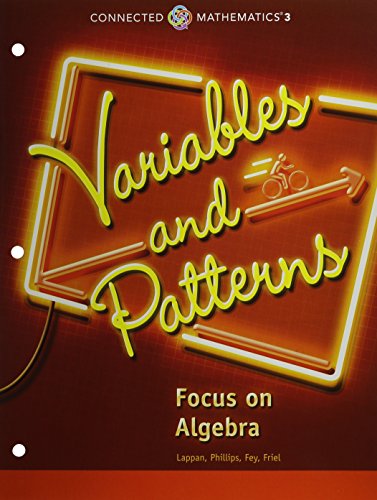 CONNECTED MATHEMATICS® 3

Variables and Patterns

Focus on Algebra

Lappan, Phillips, Fey, Friel